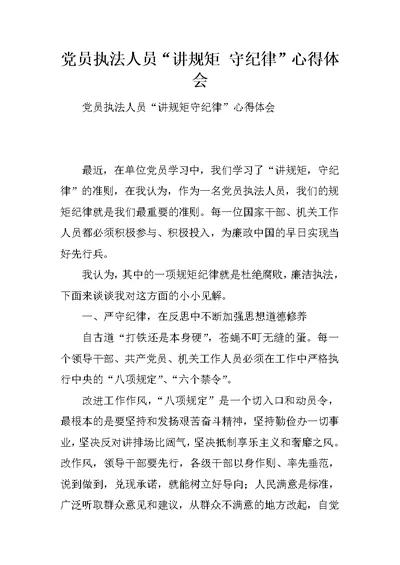 党员执法人员“讲规矩 守纪律”心得体会

党员执法人员“讲规矩守纪律”心得体会

最近，在单位党员学习中，我们学习了“讲规矩，守纪律”的准则，在我认为，作为一名党员执法人员，我们的规矩纪律就是我们最重要的准则。每一位国家干部、机关工作人员都必须积极参与、积极投入，为廉政中国的早日实现当好先行兵。

我认为，其中的一项规矩纪律就是杜绝腐败，廉洁执法，下面来谈谈我对这方面的小小见解。

一、严守纪律，在反思中不断加强思想道德修养

自古道“打铁还是本身硬”，苍蝇不叮无缝的蛋。每一个领导干部、共产党员、机关工作人员必须在工作中严格执行中央的“八项规定”、“六个禁令”。

改进工作作风，“八项规定”是一个切入口和动员令，最根本的是要坚持和发扬艰苦奋斗精神，坚持勤俭办一切事业，坚决反对讲排场比阔气，坚决抵制享乐主义和奢靡之风。改作风，领导干部要先行，各级干部以身作则、率先垂范，说到做到，兑现承诺，就能树立好导向；人民满意是标准，广泛听取群众意见和建议，从群众不满意的地方改起，自觉